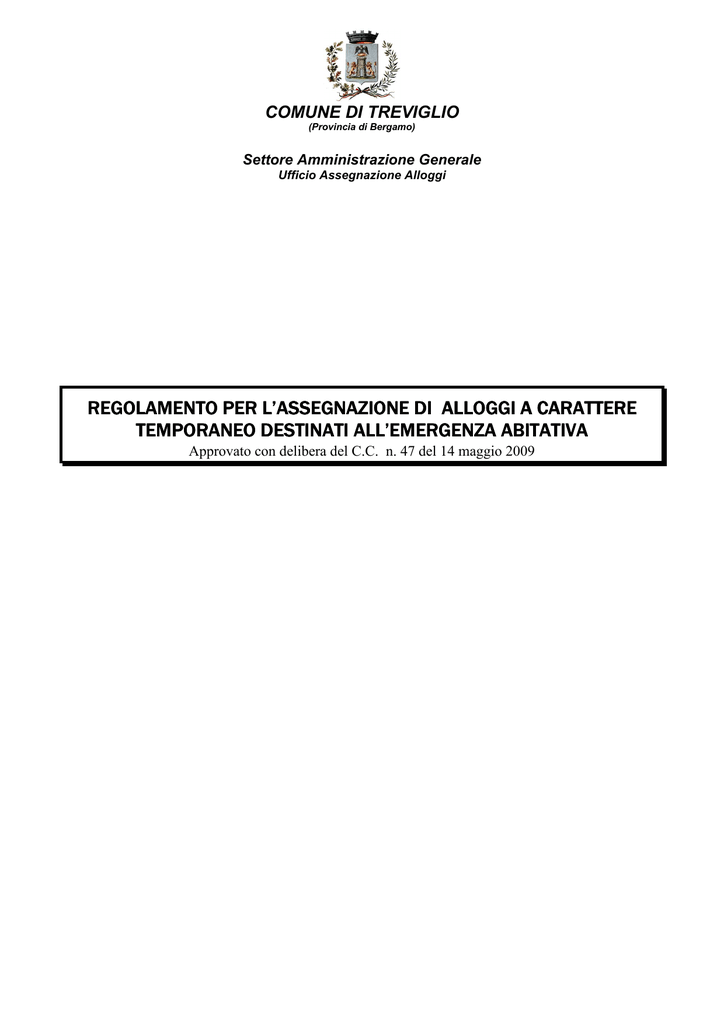 COMUNE DI TREVIGLIO
(Provincia di Bergamo)

Settore Amministrazione Generale
Ufficio Assegnazione Alloggi

REGOLAMENTO PER L'ASSEGNAZIONE DI ALLOGGI A CARATTERE TEMPORANEO DESTINATI ALL'EMERGENZA ABITATIVA
Approvato con delibera del C.C. n. 47 del 14 maggio 2009